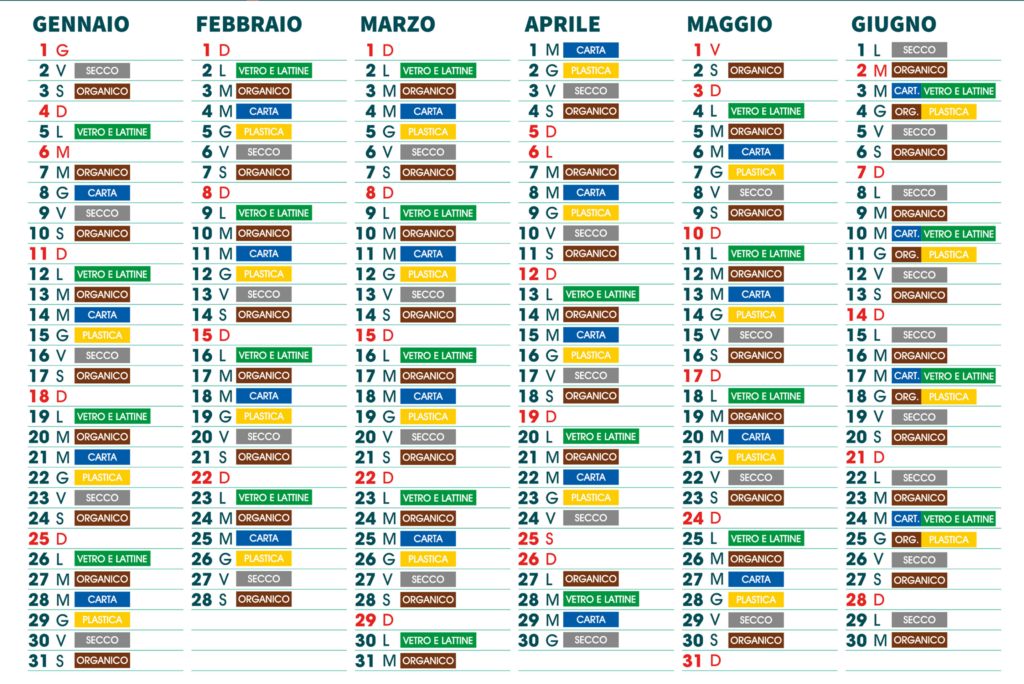 GENNAIO
1 G
2 V SECCO
3 S ORGANICO
4 D
5 L VETRO E LATTINE
6 M
7 M ORGANICO
8 G CARTA
9 V SECCO
10 S ORGANICO
11 D
12 L VETRO E LATTINE
13 M ORGANICO
14 M CARTA
15 G PLASTICA
16 V SECCO
17 S ORGANICO
18 D
19 L VETRO E LATTINE
20 M ORGANICO
21 M CARTA
22 G PLASTICA
23 V SECCO
24 S ORGANICO
25 D
26 L VETRO E LATTINE
27 M ORGANICO
28 M CARTA
29 G PLASTICA
30 V SECCO
31 S ORGANICO

FEBBRAIO
1 D
2 L VETRO E LATTINE
3 M ORGANICO
4 M CARTA
5 G PLASTICA
6 V SECCO
7 S ORGANICO
8 D
9 L VETRO E LATTINE
10 M ORGANICO
11 M CARTA
12 G PLASTICA
13 V SECCO
14 S ORGANICO
15 D
16 L VETRO E LATTINE
17 M ORGANICO
18 M CARTA
19 G PLASTICA
20 V SECCO
21 S ORGANICO
22 D
23 L VETRO E LATTINE
24 M ORGANICO
25 M CARTA
26 G PLASTICA
27 V SECCO
28 S ORGANICO

MARZO
1 D
2 L VETRO E LATTINE
3 M ORGANICO
4 M CARTA
5 G PLASTICA
6 V SECCO
7 S ORGANICO
8 D
9 L VETRO E LATTINE
10 M ORGANICO
11 M CARTA
12 G PLASTICA
13 V SECCO
14 S ORGANICO
15 D
16 L VETRO E LATTINE
17 M ORGANICO
18 M CARTA
19 G PLASTICA
20 V SECCO
21 S ORGANICO
22 D
23 L VETRO E LATTINE
24 M ORGANICO
25 M CARTA
26 G PLASTICA
27 V SECCO
28 S ORGANICO
29 D
30 L VETRO E LATTINE
31 M ORGANICO

APRILE
1 M CARTA
2 G PLASTICA
3 V SECCO
4 S ORGANICO
5 D
6 L
7 M ORGANICO
8 M CARTA
9 G PLASTICA
10 V SECCO
11 S ORGANICO
12 D
13 L VETRO E LATTINE
14 M ORGANICO
15 M CARTA
16 G PLASTICA
17 V SECCO
18 S ORGANICO
19 D
20 L VETRO E LATTINE
21 M ORGANICO
22 M CARTA
23 G PLASTICA
24 V SECCO
25 S
26 D
27 L ORGANICO
28 M VETRO E LATTINE
29 M CARTA
30 G SECCO

MAGGIO
1 V
2 S ORGANICO
3 D
4 L VETRO E LATTINE
5 M ORGANICO
6 M CARTA
7 G PLASTICA
8 V SECCO
9 S ORGANICO
10 D
11 L VETRO E LATTINE
12 M ORGANICO
13 M CARTA
14 G PLASTICA
15 V SECCO
16 S ORGANICO
17 D
18 L VETRO E LATTINE
19 M ORGANICO
20 M CARTA
21 G PLASTICA
22 V SECCO
23 S ORGANICO
24 D
25 L VETRO E LATTINE
26 M ORGANICO
27 M CARTA
28 G PLASTICA
29 V SECCO
30 S ORGANICO
31 D

GIUGNO
1 L SECCO
2 M ORGANICO
3 M CART. VETRO E LATTINE
4 G ORG. PLASTICA
5 V SECCO
6 S ORGANICO
7 D
8 L SECCO
9 M ORGANICO
10 M CART. VETRO E LATTINE
11 G ORG. PLASTICA
12 V SECCO
13 S ORGANICO
14 D
15 L SECCO
16 M ORGANICO
17 M CART. VETRO E LATTINE
18 G ORG. PLASTICA
19 V SECCO
20 S ORGANICO
21 D
22 L SECCO
23 M ORGANICO
24 M CART. VETRO E LATTINE
25 G ORG. PLASTICA
26 V SECCO
27 S ORGANICO
28 D
29 L SECCO
30 M ORGANICO